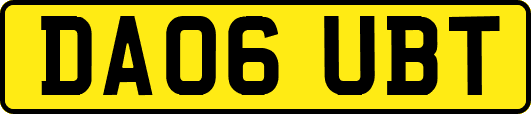 DA06 UBT